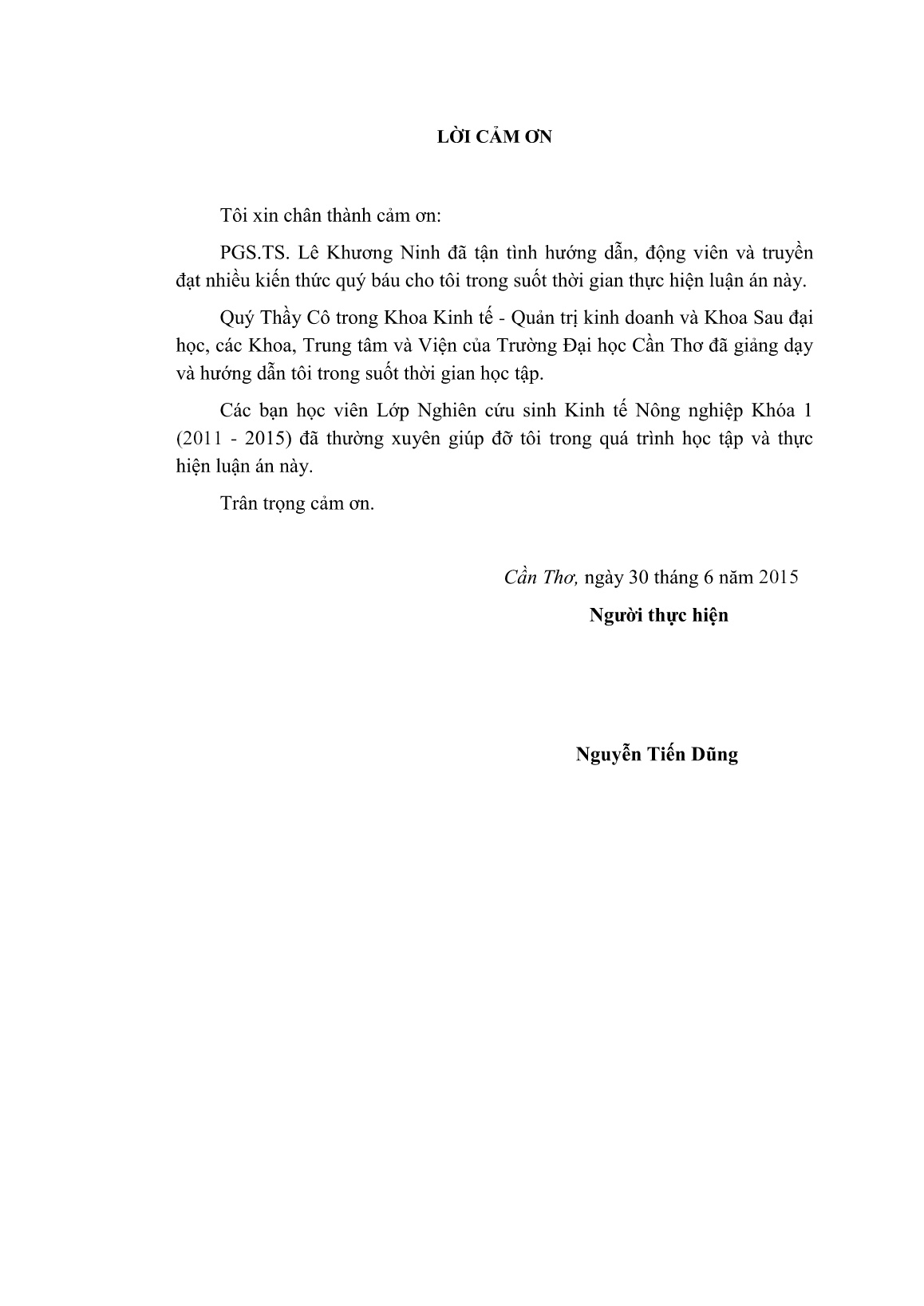 LỜI CẢM ƠN

Tôi xin chân thành cảm ơn:

PGS.TS. Lê Khương Ninh đã tận tình hướng dẫn, động viên và truyền đạt nhiều kiến thức quý báu cho tôi trong suốt thời gian thực hiện luận án này.

Quý Thầy Cô trong Khoa Kinh tế - Quản trị kinh doanh và Khoa Sau đại học, các Khoa, Trung tâm và Viện của Trường Đại học Cần Thơ đã giảng dạy và hướng dẫn tôi trong suốt thời gian học tập.

Các bạn học viên Lớp Nghiên cứu sinh Kinh tế Nông nghiệp Khóa 1 (2011 - 2015) đã thường xuyên giúp đỡ tôi trong quá trình học tập và thực hiện luận án này.

Trân trọng cảm ơn.

Cần Thơ, ngày 30 tháng 6 năm 2015

Người thực hiện

Nguyễn Tiến Dũng